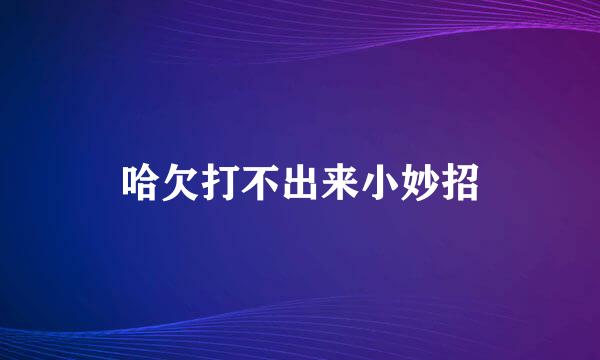 哈欠打不出来小妙招